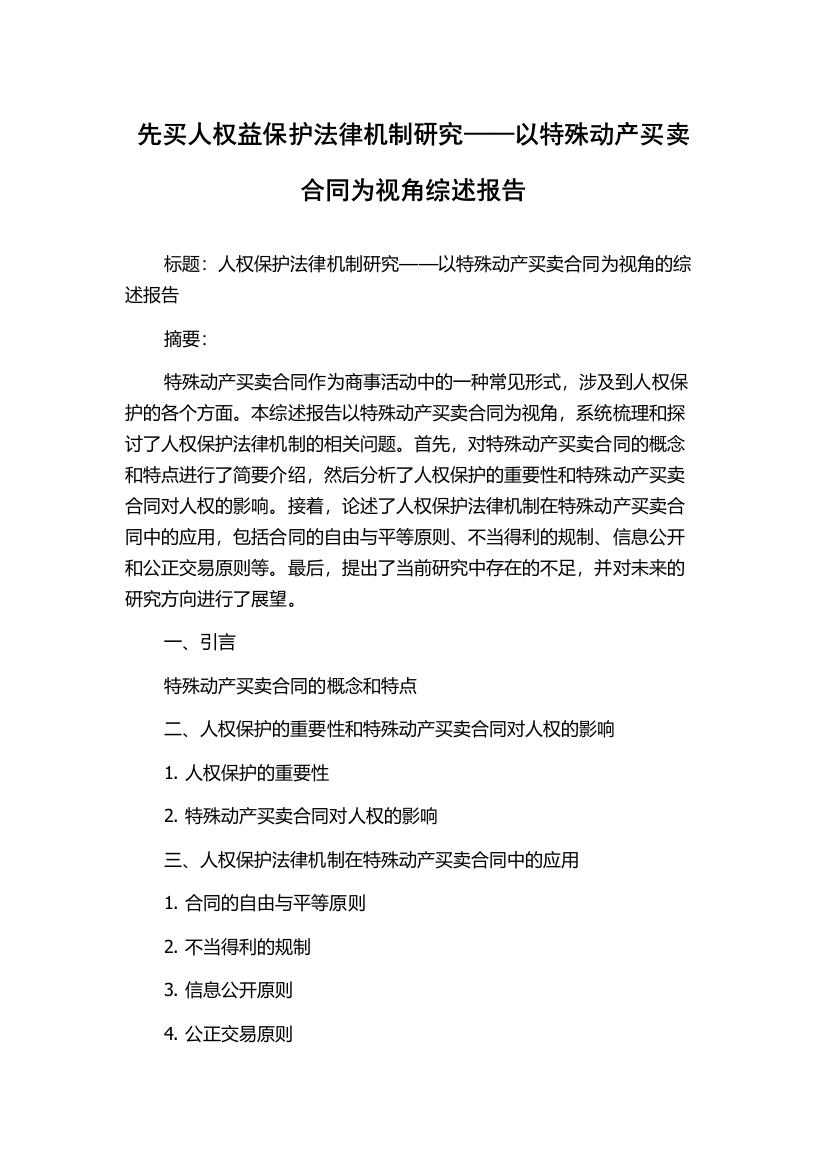 先买人权益保护法律机制研究——以特殊动产买卖合同为视角综述报告

标题：人权保护法律机制研究——以特殊动产买卖合同为视角的综述报告

摘要：

特殊动产买卖合同作为商事活动中的一种常见形式，涉及到人权保护的各个方面。本综述报告以特殊动产买卖合同为视角，系统梳理和探讨了人权保护法律机制的相关问题。首先，对特殊动产买卖合同的概念和特点进行了简要介绍，然后分析了人权保护的重要性和特殊动产买卖合同对人权的影响。接着，论述了人权保护法律机制在特殊动产买卖合同中的应用，包括合同的自由与平等原则、不当得利的规制、信息公开和公正交易原则等。最后，提出了当前研究中存在的不足，并对未来的研究方向进行了展望。

一、引言

特殊动产买卖合同的概念和特点

二、人权保护的重要性和特殊动产买卖合同对人权的影响

1. 人权保护的重要性

2. 特殊动产买卖合同对人权的影响

三、人权保护法律机制在特殊动产买卖合同中的应用

1. 合同的自由与平等原则

2. 不当得利的规制

3. 信息公开原则

4. 公正交易原则